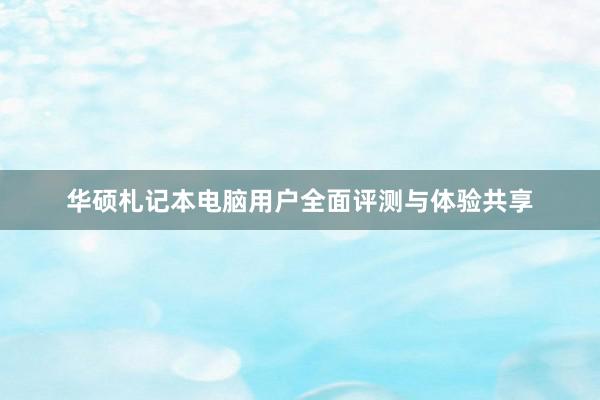 华硕札记本电脑用户全面评测与体验共享